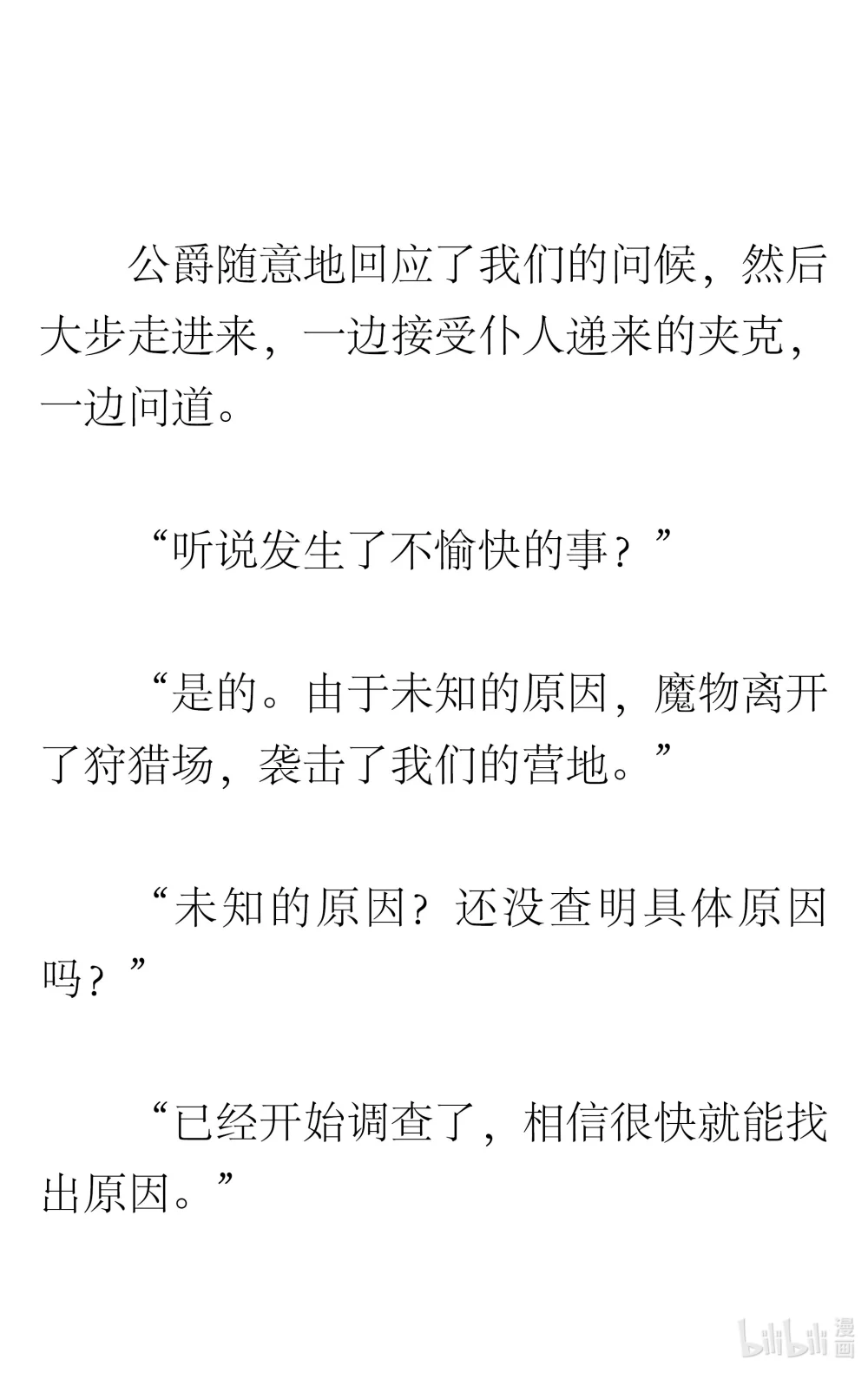 公爵随意地回应了我们的问候，然后大步走进来，一边接受仆人递来的夹克，一边问道。

“听说发生了不愉快的事？”

“是的。由于未知的原因，魔物离开了狩猎场，袭击了我们的营地。”

“未知的原因？还没查明具体原因吗？”

“已经开始调查了，相信很快就能找出原因。”

bilibili 漫画